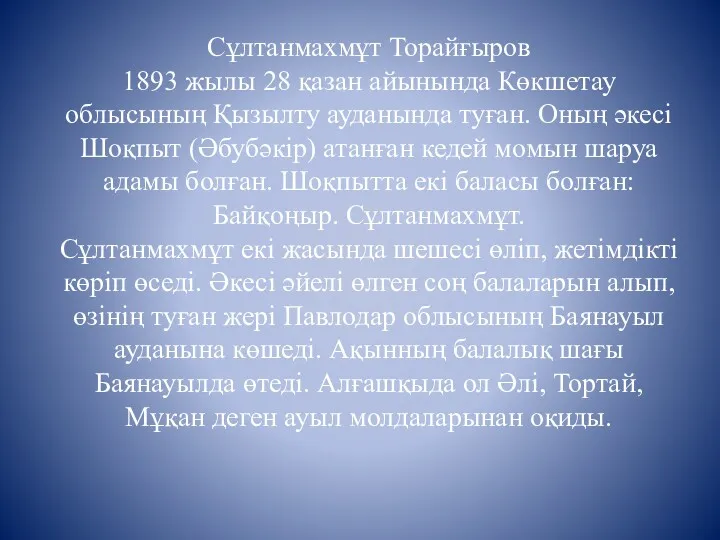 Сұлтанмахмұт Торайғыров
1893 жылы 28 қазан айынында Көкшетау облысының Қызылту ауданында туған. Оның әкесі Шоқпыт (Әбубәкір) атанған кедей момын шаруа адамы болған. Шоқпытта екі баласы болған: Байқоңыр. Сұлтанмахмұт.
Сұлтанмахмұт екі жасында шешесі өліп, жетімдікті көріп өседі. Әкесі әйелі өлген соң балаларын алып, өзінің туған жері Павлодар облысының Баянауыл ауданына көшеді. Ақынның балалық шағы Баянауылда өтеді. Алғашқыда ол Әлі, Тортай, Мұқан деген ауыл молдаларынан оқиды.